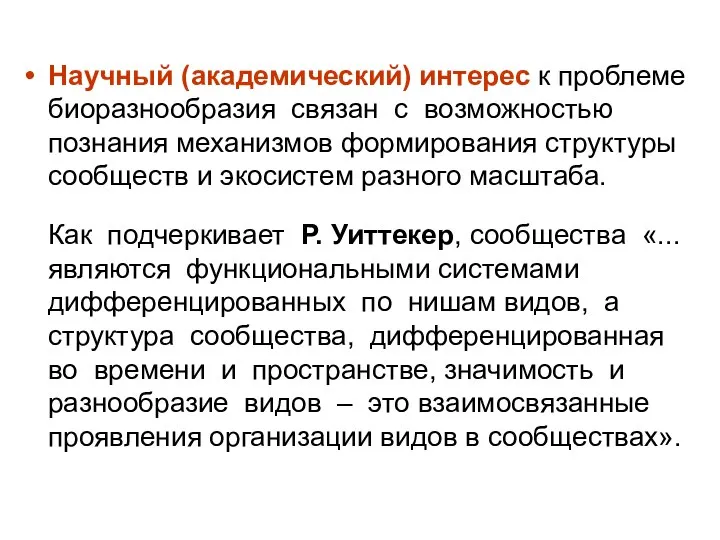 • Научный (академический) интерес к проблеме биоразнообразия связан с возможностью познания механизмов формирования структуры сообществ и экосистем разного масштаба.

Как подчеркивает Р. Уиттекер, сообщества «... являются функциональными системами дифференцированных по нишам видов, а структура сообщества, дифференцированная во времени и пространстве, значимость и разнообразие видов – это взаимосвязанные проявления организации видов в сообществах».